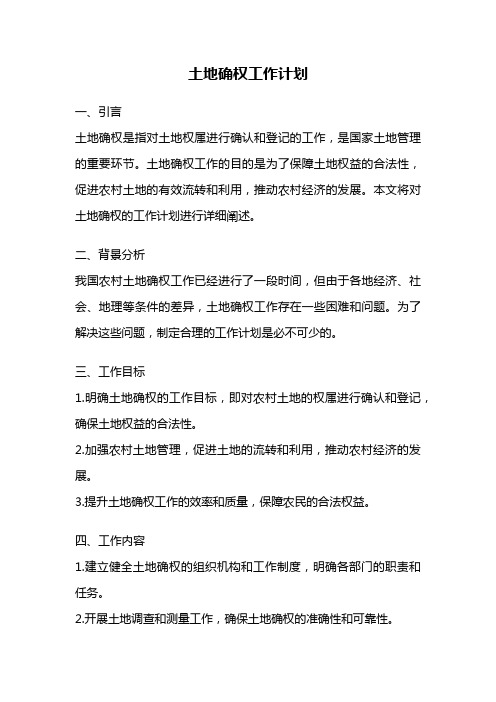 土地确权工作计划

一、引言

土地确权是指对土地权属进行确认和登记的工作，是国家土地管理的重要环节。土地确权工作的目的是为了保障土地权益的合法性，促进农村土地的有效流转和利用，推动农村经济的发展。本文将对土地确权的工作计划进行详细阐述。

二、背景分析

我国农村土地确权工作已经进行了一段时间，但由于各地经济、社会、地理等条件的差异，土地确权工作存在一些困难和问题。为了解决这些问题，制定合理的工作计划是必不可少的。

三、工作目标

1.明确土地确权的工作目标，即对农村土地的权属进行确认和登记，确保土地权益的合法性。

2.加强农村土地管理，促进土地的流转和利用，推动农村经济的发展。

3.提升土地确权工作的效率和质量，保障农民的合法权益。

四、工作内容

1.建立健全土地确权的组织机构和工作制度，明确各部门的职责和任务。

2.开展土地调查和测量工作，确保土地确权的准确性和可靠性。